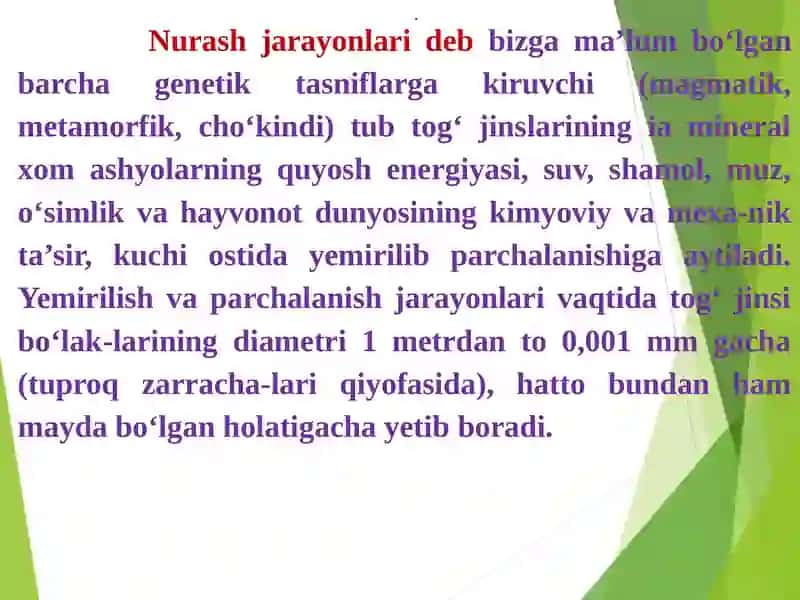 Nurash jarayonlari deb bizga ma’lum bo‘lgan barcha genetik tasniflarga kiruvchi (magmatik, metamorfik, cho‘kindi) tub tog‘ jinslarining ia mineral xom ashyolarning quyosh energiyasi, suv, shamol, muz, o‘simlik va hayvonot dunyosining kimyoviy va mexa-nik ta’sir, kuchi ostida yemirilib parchalanishiga aytiladi. Yemirilish va parchalanish jarayonlari vaqtida tog‘ jinsi bo‘lak-larining diametri 1 metrdan to 0,001 mm gacha (tuproq zarracha-lari qiyofasida), hatto bundan ham mayda bo‘lgan holatigacha yetib boradi.